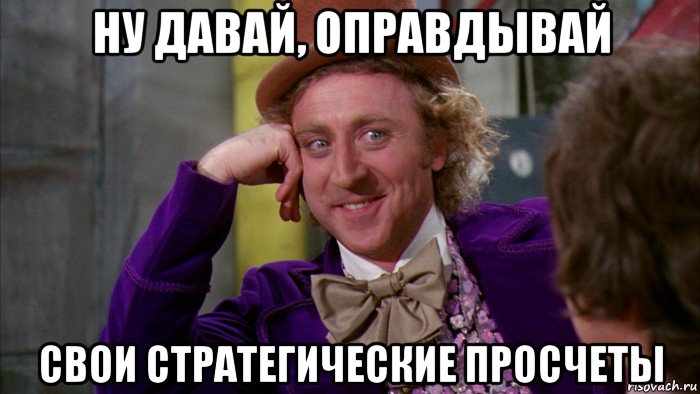 НУ ДАВАЙ, ОПРАВДЫВАЙ

СВОИ СТРАТЕГИЧЕСКИЕ ПРОСЧЕТЫ

risovach.ru